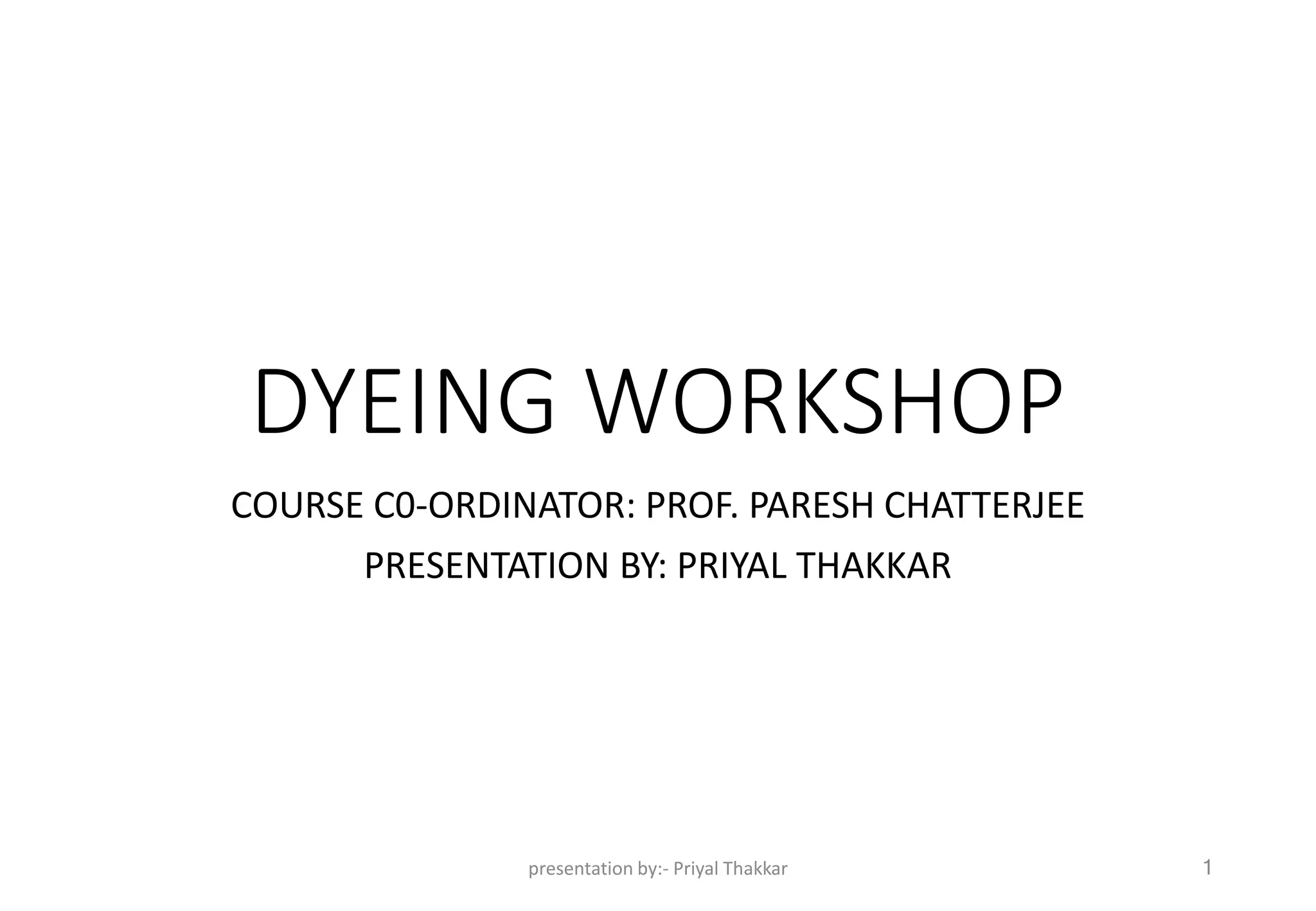 DYEING WORKSHOP

COURSE C0-ORDINATOR: PROF. PARESH CHATTERJEE

PRESENTATION BY: PRIYAL THAKKAR

presentation by:- Priyal Thakkar

1